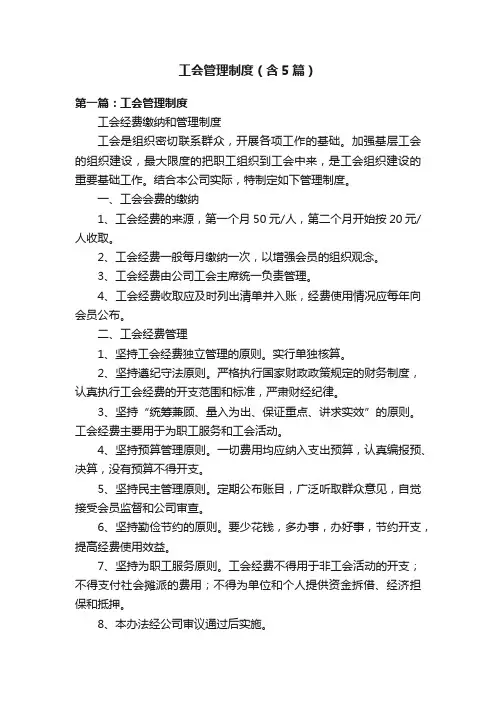 工会管理制度（含5篇）

第一篇：工会管理制度

工会经费缴纳和管理制度

工会是组织密切联系群众，开展各项工作的基础。加强基层工会的组织建设，最大限度的把职工组织到工会中来，是工会组织建设的重要基础工作。结合本公司实际，特制定如下管理制度。

一、工会会费的缴纳

1、工会经费的来源，第一个月50元/人，第二个月开始按20元/人收取。

2、工会经费一般每月缴纳一次，以增强会员的组织观念。

3、工会经费由公司工会主席统一负责管理。

4、工会经费收取应及时列出清单并入账，经费使用情况应每年向会员公布。

二、工会经费管理

1、坚持工会经费独立管理的原则。实行单独核算。

2、坚持遵纪守法原则。严格执行国家财政政策规定的财务制度，认真执行工会经费的开支范围和标准，严肃财经纪律。

3、坚持“统筹兼顾、量入为出、保证重点、讲求实效”的原则。工会经费主要用于为职工服务和工会活动。

4、坚持预算管理原则。一切费用均应纳入支出预算，认真编报预、决算，没有预算不得开支。

5、坚持民主管理原则。定期公布账目，广泛听取群众意见，自觉接受会员监督和公司审查。

6、坚持勤俭节约的原则。要少花钱，多办事，办好事，节约开支，提高经费使用效益。

7、坚持为职工服务原则。工会经费不得用于非工会活动的开支；不得支付社会摊派的费用；不得为单位和个人提供资金拆借、经济担保和抵押。

8、本办法经公司审议通过后实施。